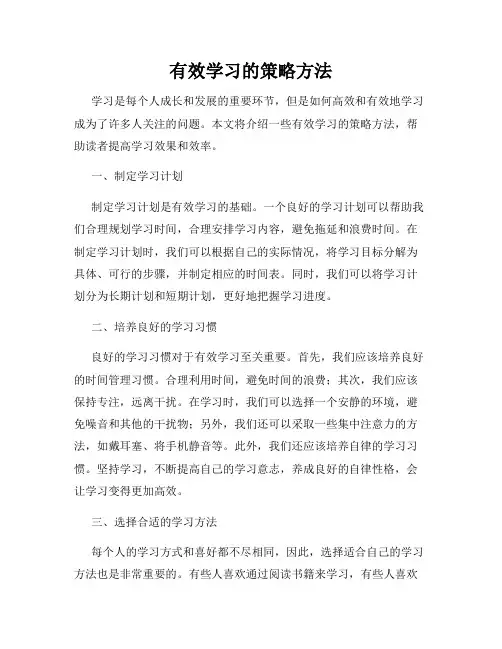 有效学习的策略方法

学习是每个人成长和发展的重要环节，但是如何高效和有效地学习成为了许多人关注的问题。本文将介绍一些有效学习的策略方法，帮助读者提高学习效果和效率。

一、制定学习计划

制定学习计划是有效学习的基础。一个良好的学习计划可以帮助我们合理规划学习时间，合理安排学习内容，避免拖延和浪费时间。在制定学习计划时，我们可以根据自己的实际情况，将学习目标分解为具体、可行的步骤，并制定相应的时间表。同时，我们可以将学习计划分为长期计划和短期计划，更好地把握学习进度。

二、培养良好的学习习惯

良好的学习习惯对于有效学习至关重要。首先，我们应该培养良好的时间管理习惯。合理利用时间，避免时间的浪费；其次，我们应该保持专注，远离干扰。在学习时，我们可以选择一个安静的环境，避免噪音和其他的干扰物；另外，我们还可以采取一些集中注意力的方法，如戴耳塞、将手机静音等。此外，我们还应该培养自律的学习习惯。坚持学习，不断提高自己的学习意志，养成良好的自律性格，会让学习变得更加高效。

三、选择合适的学习方法

每个人的学习方式和喜好都不尽相同，因此，选择适合自己的学习方法也是非常重要的。有些人喜欢通过阅读书籍来学习，有些人喜欢